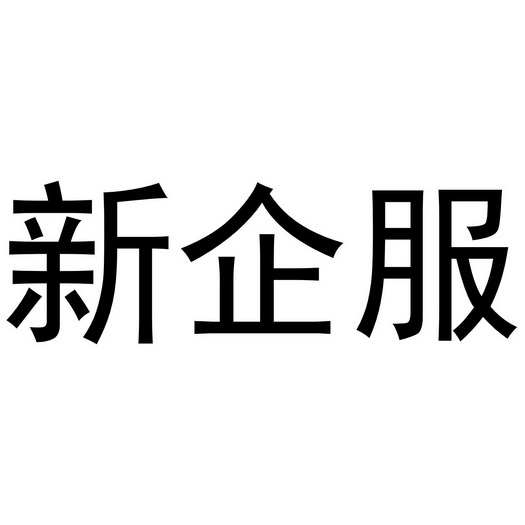 新企服